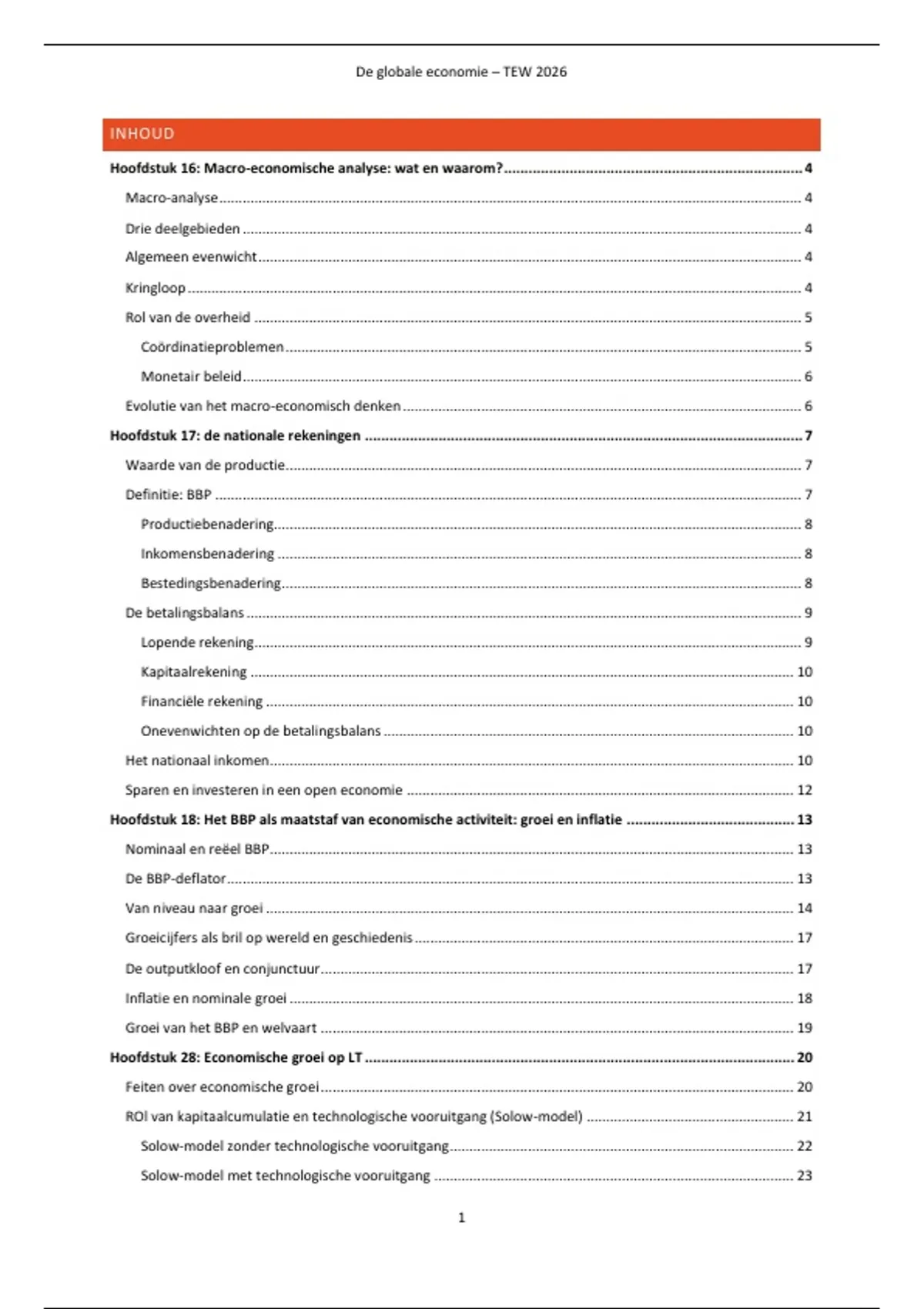 De globale economie – TEW 2026

INHOUD

Hoofdstuk 16: Macro-economische analyse: wat en waarom? ........ 4
Macro-analyse ........ 4
Drie deelgebieden ........ 4
Algemeen evenwicht ........ 4
Kringloop ........ 4
Rol van de overheid ........ 5
Coördinatieproblemen ........ 5
Monetair beleid ........ 6
Evolutie van het macro-economisch denken ........ 6
Hoofdstuk 17: de nationale rekeningen ........ 7
Waarde van de productie ........ 7
Definitie: BBP ........ 7
Productiebenadering ........ 8
Inkomensbenadering ........ 8
Bestedingsbenadering ........ 8
De betalingsbalans ........ 9
Lopende rekening ........ 9
Kapitaalrekening ........ 10
Financiële rekening ........ 10
Onevenwichten op de betalingsbalans ........ 10
Het nationaal inkomen ........ 10
Sparen en investeren in een open economie ........ 12
Hoofdstuk 18: Het BBP als maatstaf van economische activiteit: groei en inflatie ........ 13
Nominaal en reëel BBP ........ 13
De BBP-deflator ........ 13
Van niveau naar groei ........ 14
Groeicijfers als bril op wereld en geschiedenis ........ 17
De outputkloof en conjunctuur ........ 17
Inflatie en nominale groei ........ 18
Groei van het BBP en welvaart ........ 19
Hoofdstuk 28: Economische groei op LT ........ 20
Feiten over economische groei ........ 20
ROl van kapitaalcumulatie en technologische vooruitgang (Solow-model) ........ 21
Solow-model zonder technologische vooruitgang ........ 22
Solow-model met technologische vooruitgang ........ 23

1